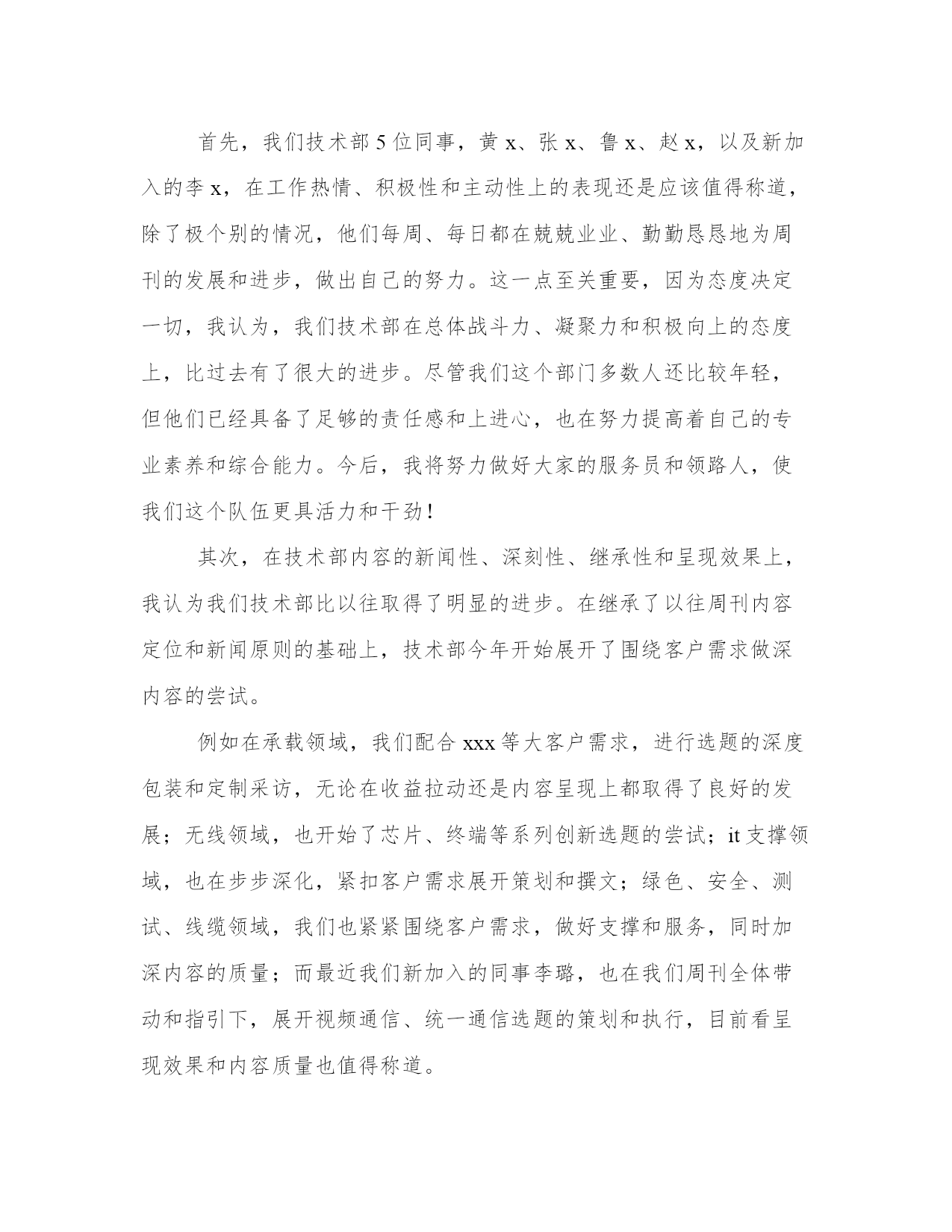 首先，我们技术部5位同事，黄x、张x、鲁x、赵x，以及新加入的李x，在工作热情、积极性和主动性上的表现还是应该值得称道，除了极个别的情况，他们每周、每日都在兢兢业业、勤勤恳恳地为周刊的发展和进步，做出自己的努力。这一点至关重要，因为态度决定一切，我认为，我们技术部在总体战斗力、凝聚力和积极向上的态度上，比过去有了很大的进步。尽管我们这个部门多数人还比较年轻，但他们已经具备了足够的责任感和上进心，也在努力提高着自己的专业素养和综合能力。今后，我将努力做好大家的服务员和领路人，使我们这个队伍更具活力和干劲！

其次，在技术部内容的新闻性、深刻性、继承性和呈现效果上，我认为我们技术部比以往取得了明显的进步。在继承了以往周刊内容定位和新闻原则的基础上，技术部今年开始展开了围绕客户需求做深内容的尝试。

例如在承载领域，我们配合xxx等大客户需求，进行选题的深度包装和定制采访，无论在收益拉动还是内容呈现上都取得了良好的发展；无线领域，也开始了芯片、终端等系列创新选题的尝试；it支撑领域，也在步步深化，紧扣客户需求展开策划和撰文；绿色、安全、测试、线缆领域，我们也紧紧围绕客户需求，做好支撑和服务，同时加深内容的质量；而最近我们新加入的同事李璐，也在我们周刊全体带动和指引下，展开视频通信、统一通信选题的策划和执行，目前看呈现效果和内容质量也值得称道。